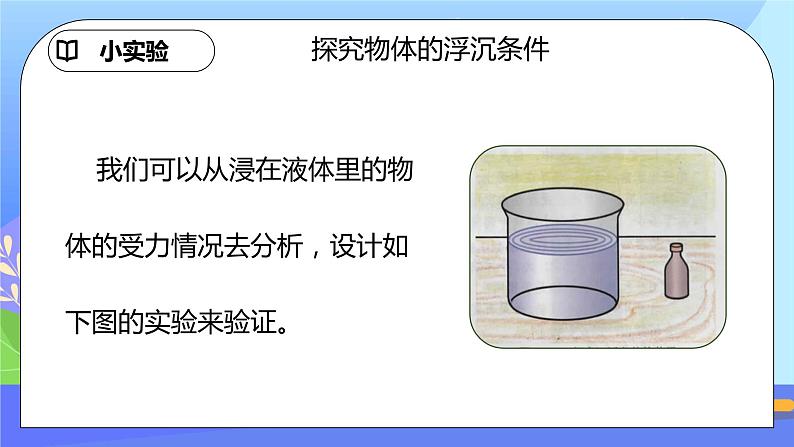 小实验

探究物体的浮沉条件

我们可以从浸在液体里的物体的受力情况去分析，设计如下图的实验来验证。